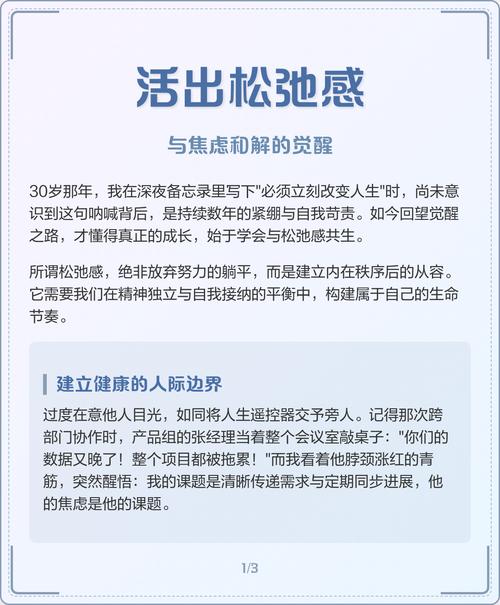 活出松弛感

与焦虑和解的觉醒

30岁那年，我在深夜备忘录里写下"必须立刻改变人生"时，尚未意识到这句呐喊背后，是持续数年的紧绷与自我苛责。如今回望觉醒之路，才懂得真正的成长，始于学会与松弛感共生。

所谓松弛感，绝非放弃努力的躺平，而是建立内在秩序后的从容。它需要我们在精神独立与自我接纳的平衡中，构建属于自己的生命节奏。

建立健康的人际边界

过度在意他人目光，如同将人生遥控器交予旁人。记得那次跨部门协作时，产品组的张经理当着整个会议室敲桌子："你们的数据又晚了！整个项目都被拖累！"而我看着他脖颈涨红的青筋，突然醒悟：我的课题是清晰传递需求与定期同步进展，他的焦虑是他的课题。

1/3